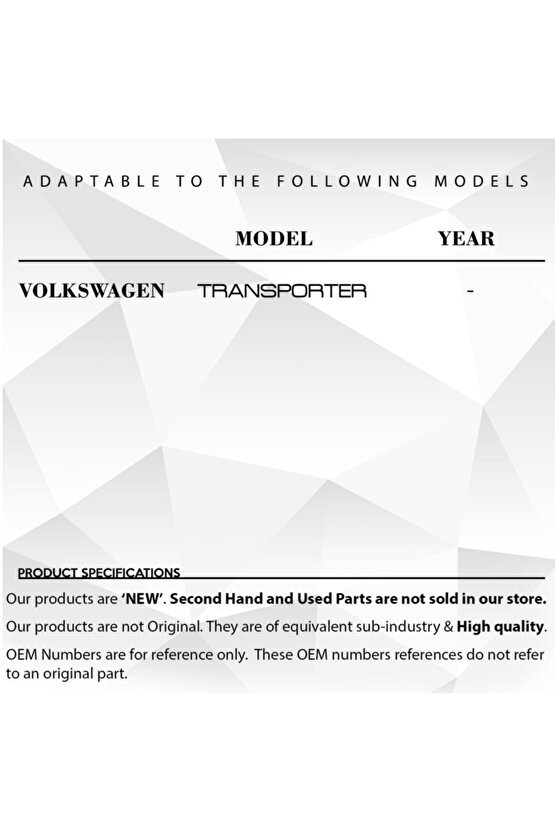 ADAPTABLE TO THE FOLLOWING MODELS

| | MODEL | YEAR |
|---|---|---|
| VOLKSWAGEN | TRANSPORTER | - |

PRODUCT SPECIFICATIONS

Our products are 'NEW'. Second Hand and Used Parts are not sold in our store.

Our products are not Original. They are of equivalent sub-industry & High quality.

OEM Numbers are for reference only. These OEM numbers references do not refer to an original part.